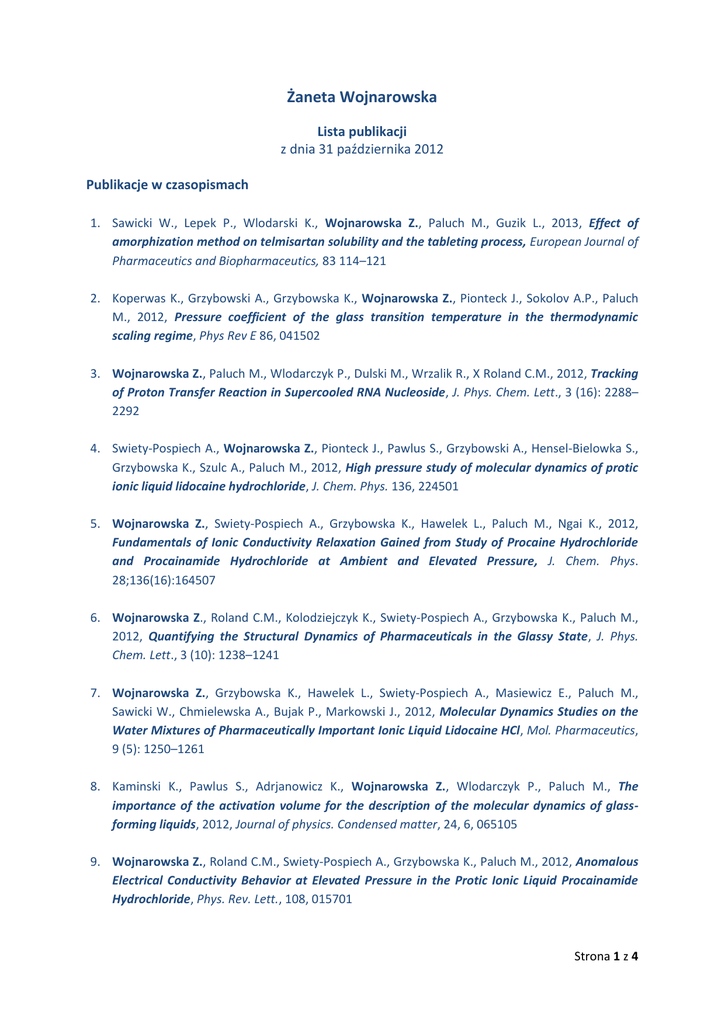 Żaneta Wojnarowska

Lista publikacji
z dnia 31 października 2012

Publikacje w czasopismach

1. Sawicki W., Lepek P., Wlodarski K., Wojnarowska Z., Paluch M., Guzik L., 2013, Effect of amorphization method on telmisartan solubility and the tableting process, European Journal of Pharmaceutics and Biopharmaceutics, 83 114–121

2. Koperwas K., Grzybowski A., Grzybowska K., Wojnarowska Z., Pionteck J., Sokolov A.P., Paluch M., 2012, Pressure coefficient of the glass transition temperature in the thermodynamic scaling regime, Phys Rev E 86, 041502

3. Wojnarowska Z., Paluch M., Wlodarczyk P., Dulski M., Wrzalik R., X Roland C.M., 2012, Tracking of Proton Transfer Reaction in Supercooled RNA Nucleoside, J. Phys. Chem. Lett., 3 (16): 2288–2292

4. Swiety-Pospiech A., Wojnarowska Z., Pionteck J., Pawlus S., Grzybowski A., Hensel-Bielowka S., Grzybowska K., Szulc A., Paluch M., 2012, High pressure study of molecular dynamics of protic ionic liquid lidocaine hydrochloride, J. Chem. Phys. 136, 224501

5. Wojnarowska Z., Swiety-Pospiech A., Grzybowska K., Hawelek L., Paluch M., Ngai K., 2012, Fundamentals of Ionic Conductivity Relaxation Gained from Study of Procaine Hydrochloride and Procainamide Hydrochloride at Ambient and Elevated Pressure, J. Chem. Phys. 28;136(16):164507

6. Wojnarowska Z., Roland C.M., Kolodziejczyk K., Swiety-Pospiech A., Grzybowska K., Paluch M., 2012, Quantifying the Structural Dynamics of Pharmaceuticals in the Glassy State, J. Phys. Chem. Lett., 3 (10): 1238–1241

7. Wojnarowska Z., Grzybowska K., Hawelek L., Swiety-Pospiech A., Masiewicz E., Paluch M., Sawicki W., Chmielewska A., Bujak P., Markowski J., 2012, Molecular Dynamics Studies on the Water Mixtures of Pharmaceutically Important Ionic Liquid Lidocaine HCl, Mol. Pharmaceutics, 9 (5): 1250–1261

8. Kaminski K., Pawlus S., Adrjanowicz K., Wojnarowska Z., Wlodarczyk P., Paluch M., The importance of the activation volume for the description of the molecular dynamics of glass-forming liquids, 2012, Journal of physics. Condensed matter, 24, 6, 065105

9. Wojnarowska Z., Roland C.M., Swiety-Pospiech A., Grzybowska K., Paluch M., 2012, Anomalous Electrical Conductivity Behavior at Elevated Pressure in the Protic Ionic Liquid Procainamide Hydrochloride, Phys. Rev. Lett., 108, 015701

Strona 1 z 4